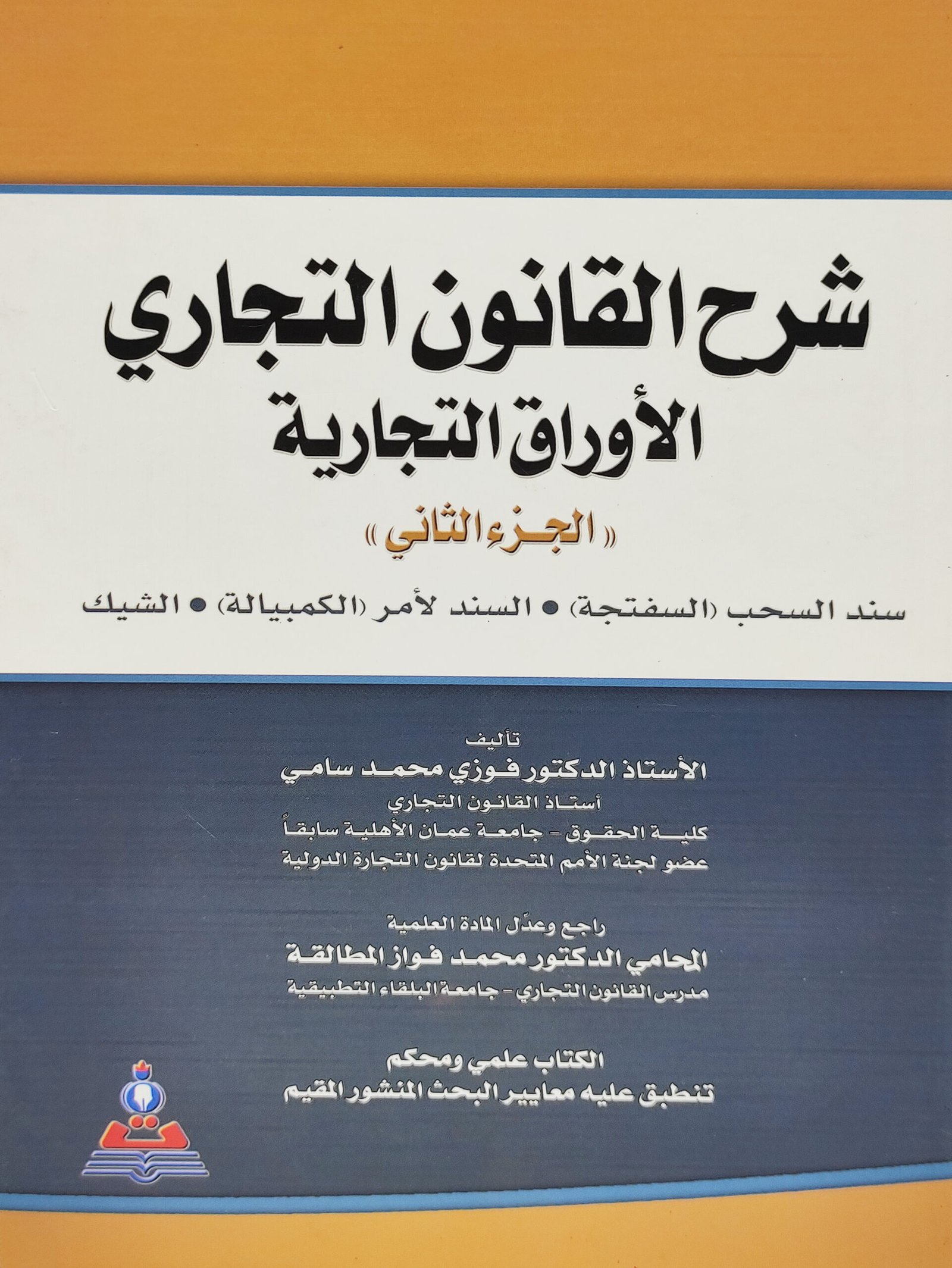 شرح القانون التجاري
الأوراق التجارية

« الجزء الثاني »

سند السحب (السفتجة) • السند لأمر (الكمبيالة) • الشيك

تأليف
الأستاذ الدكتور فوزي محمد سامي
أستاذ القانون التجاري
كلية الحقوق - جامعة عمان الأهلية سابقاً
عضو لجنة الأمم المتحدة لقانون التجارة الدولية

راجع وعدّل المادة العلمية
المحامي الدكتور محمد فواز المطالقة
مدرس القانون التجاري - جامعة البلقاء التطبيقية

الكتاب علمي ومحكم
تنطبق عليه معايير البحث المنشور المقيم